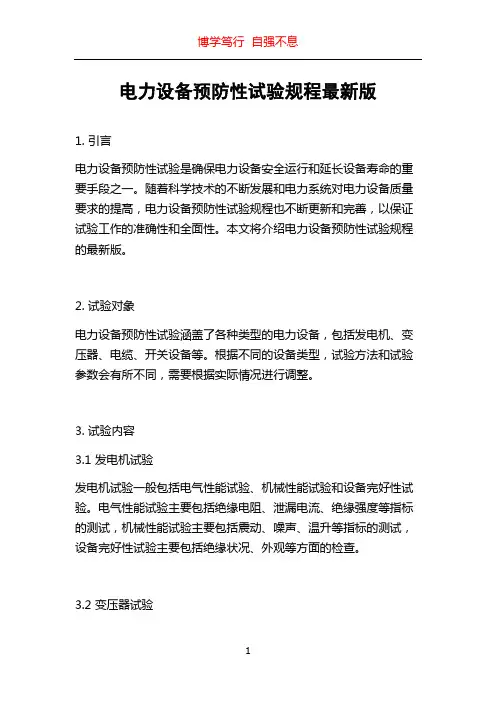 博学笃行 自强不息

电力设备预防性试验规程最新版

1. 引言

电力设备预防性试验是确保电力设备安全运行和延长设备寿命的重要手段之一。随着科学技术的不断发展和电力系统对电力设备质量要求的提高，电力设备预防性试验规程也不断更新和完善，以保证试验工作的准确性和全面性。本文将介绍电力设备预防性试验规程的最新版。

2. 试验对象

电力设备预防性试验涵盖了各种类型的电力设备，包括发电机、变压器、电缆、开关设备等。根据不同的设备类型，试验方法和试验参数会有所不同，需要根据实际情况进行调整。

3. 试验内容

3.1 发电机试验

发电机试验一般包括电气性能试验、机械性能试验和设备完好性试验。电气性能试验主要包括绝缘电阻、泄漏电流、绝缘强度等指标的测试，机械性能试验主要包括震动、噪声、温升等指标的测试，设备完好性试验主要包括绝缘状况、外观等方面的检查。

3.2 变压器试验

1